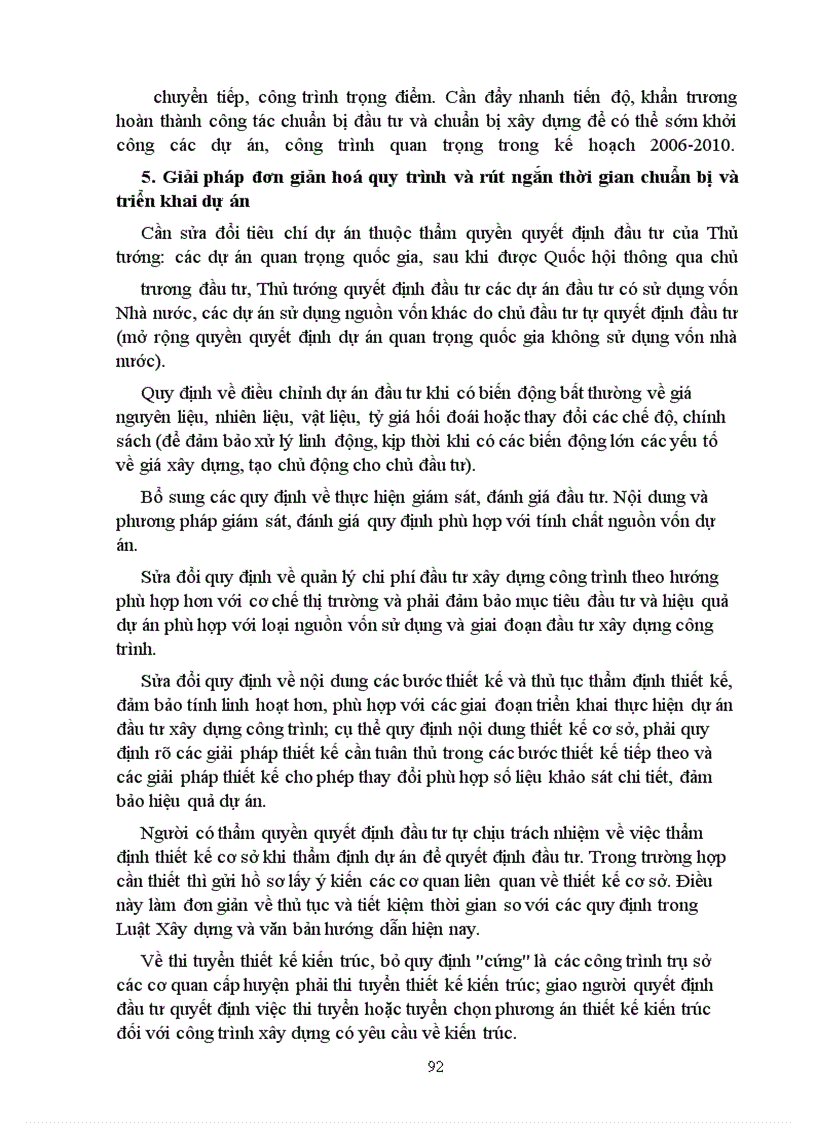 chuyển tiếp, công trình trọng điểm. Cần đẩy nhanh tiến độ, khẩn trương hoàn thành công tác chuẩn bị đầu tư và chuẩn bị xây dựng để có thể sớm khởi công các dự án, công trình quan trọng trong kế hoạch 2006-2010.

5. Giải pháp đơn giản hoá quy trình và rút ngắn thời gian chuẩn bị và triển khai dự án

Cần sửa đổi tiêu chí dự án thuộc thẩm quyền quyết định đầu tư của Thủ tướng: các dự án quan trọng quốc gia, sau khi được Quốc hội thông qua chủ trương đầu tư, Thủ tướng quyết định đầu tư các dự án đầu tư có sử dụng vốn Nhà nước, các dự án sử dụng nguồn vốn khác do chủ đầu tư tự quyết định đầu tư (mở rộng quyền quyết định dự án quan trọng quốc gia không sử dụng vốn nhà nước).

Quy định về điều chỉnh dự án đầu tư khi có biến động bất thường về giá nguyên liệu, nhiên liệu, vật liệu, tỷ giá hối đoái hoặc thay đổi các chế độ, chính sách (để đảm bảo xử lý linh động, kịp thời khi có các biến động lớn các yếu tố về giá xây dựng, tạo chủ động cho chủ đầu tư).

Bổ sung các quy định về thực hiện giám sát, đánh giá đầu tư. Nội dung và phương pháp giám sát, đánh giá quy định phù hợp với tính chất nguồn vốn dự án.

Sửa đổi quy định về quản lý chi phí đầu tư xây dựng công trình theo hướng phù hợp hơn với cơ chế thị trường và phải đảm bảo mục tiêu đầu tư và hiệu quả dự án phù hợp với loại nguồn vốn sử dụng và giai đoạn đầu tư xây dựng công trình.

Sửa đổi quy định về nội dung các bước thiết kế và thủ tục thẩm định thiết kế, đảm bảo tính linh hoạt hơn, phù hợp với các giai đoạn triển khai thực hiện dự án đầu tư xây dựng công trình; cụ thể quy định nội dung thiết kế cơ sở, phải quy định rõ các giải pháp thiết kế cần tuân thủ trong các bước thiết kế tiếp theo và các giải pháp thiết kế cho phép thay đổi phù hợp số liệu khảo sát chi tiết, đảm bảo hiệu quả dự án.

Người có thẩm quyền quyết định đầu tư tự chịu trách nhiệm về việc thẩm định thiết kế cơ sở khi thẩm định dự án để quyết định đầu tư. Trong trường hợp cần thiết thì gửi hồ sơ lấy ý kiến các cơ quan liên quan về thiết kế cơ sở. Điều này làm đơn giản về thủ tục và tiết kiệm thời gian so với các quy định trong Luật Xây dựng và văn bản hướng dẫn hiện nay.

Về thi tuyển thiết kế kiến trúc, bỏ quy định "cứng" là các công trình trụ sở các cơ quan cấp huyện phải thi tuyển thiết kế kiến trúc; giao người quyết định đầu tư quyết định việc thi tuyển hoặc tuyển chọn phương án thiết kế kiến trúc đối với công trình xây dựng có yêu cầu về kiến trúc.

92